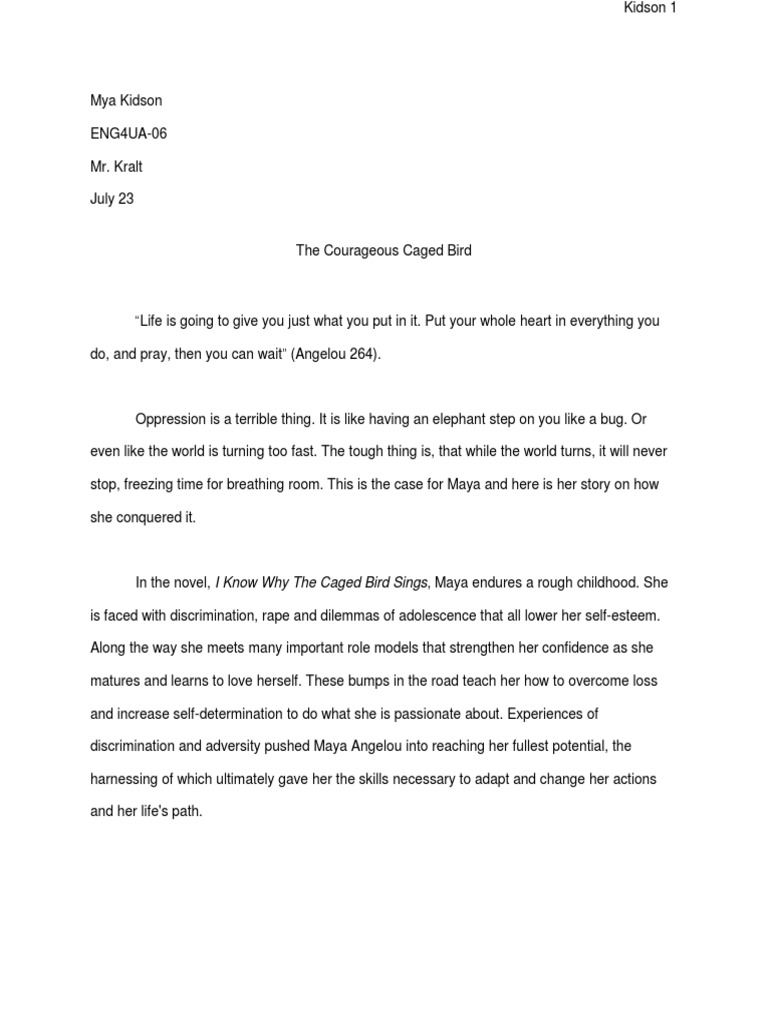 Kidson 1

Mya Kidson

ENG4UA-06

Mr. Kralt

July 23

The Courageous Caged Bird

"Life is going to give you just what you put in it. Put your whole heart in everything you do, and pray, then you can wait" (Angelou 264).

Oppression is a terrible thing. It is like having an elephant step on you like a bug. Or even like the world is turning too fast. The tough thing is, that while the world turns, it will never stop, freezing time for breathing room. This is the case for Maya and here is her story on how she conquered it.

In the novel, I Know Why The Caged Bird Sings, Maya endures a rough childhood. She is faced with discrimination, rape and dilemmas of adolescence that all lower her self-esteem. Along the way she meets many important role models that strengthen her confidence as she matures and learns to love herself. These bumps in the road teach her how to overcome loss and increase self-determination to do what she is passionate about. Experiences of discrimination and adversity pushed Maya Angelou into reaching her fullest potential, the harnessing of which ultimately gave her the skills necessary to adapt and change her actions and her life's path.